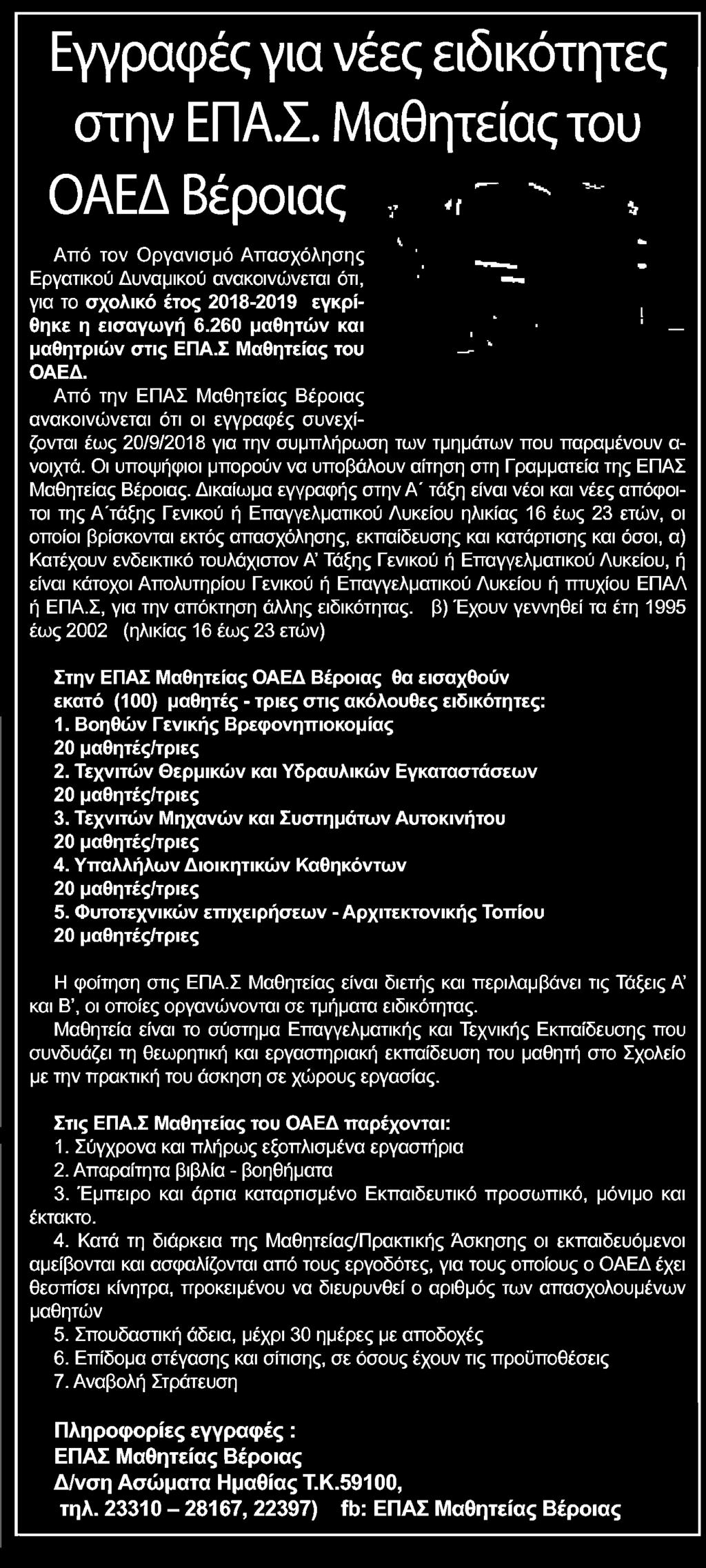 Εγγραφές για νέες ειδικότητες στην ΕΠΑ.Σ. Μαθητείας του ΟΑΕΔ Βέροιας

Από τον Οργανισμό Απασχόλησης Εργατικού Δυναμικού ανακοινώνεται ότι, για το σχολικό έτος 2018-2019 εγκρίθηκε η εισαγωγή 6.260 μαθητών και μαθητριών στις ΕΠΑ.Σ Μαθητείας του ΟΑΕΔ.

Από την ΕΠΑΣ Μαθητείας Βέροιας ανακοινώνεται ότι οι εγγραφές συνεχίζονται έως 20/9/2018 για την συμπλήρωση των τμημάτων που παραμένουν ανοιχτά. Οι υποψήφιοι μπορούν να υποβάλουν αίτηση στη Γραμματεία της ΕΠΑΣ Μαθητείας Βέροιας. Δικαίωμα εγγραφής στην Α΄ τάξη είναι νέοι και νέες απόφοιτοι της Α΄τάξης Γενικού ή Επαγγελματικού Λυκείου ηλικίας 16 έως 23 ετών, οι οποίοι βρίσκονται εκτός απασχόλησης, εκπαίδευσης και κατάρτισης και όσοι, α) Κατέχουν ενδεικτικό τουλάχιστον Α' Τάξης Γενικού ή Επαγγελματικού Λυκείου, ή είναι κάτοχοι Απολυτηρίου Γενικού ή Επαγγελματικού Λυκείου ή πτυχίου ΕΠΑΛ ή ΕΠΑ.Σ, για την απόκτηση άλλης ειδικότητας. β) Έχουν γεννηθεί τα έτη 1995 έως 2002 (ηλικίας 16 έως 23 ετών)

Στην ΕΠΑΣ Μαθητείας ΟΑΕΔ Βέροιας θα εισαχθούν εκατό (100) μαθητές - τριες στις ακόλουθες ειδικότητες:
1. Βοηθών Γενικής Βρεφονηπιοκομίας
20 μαθητές/τριες
2. Τεχνιτών Θερμικών και Υδραυλικών Εγκαταστάσεων
20 μαθητές/τριες
3. Τεχνιτών Μηχανών και Συστημάτων Αυτοκινήτου
20 μαθητές/τριες
4. Υπαλλήλων Διοικητικών Καθηκόντων
20 μαθητές/τριες
5. Φυτοτεχνικών επιχειρήσεων - Αρχιτεκτονικής Τοπίου
20 μαθητές/τριες

Η φοίτηση στις ΕΠΑ.Σ Μαθητείας είναι διετής και περιλαμβάνει τις Τάξεις Α' και Β', οι οποίες οργανώνονται σε τμήματα ειδικότητας.
Μαθητεία είναι το σύστημα Επαγγελματικής και Τεχνικής Εκπαίδευσης που συνδυάζει τη θεωρητική και εργαστηριακή εκπαίδευση του μαθητή στο Σχολείο με την πρακτική του άσκηση σε χώρους εργασίας.

Στις ΕΠΑ.Σ Μαθητείας του ΟΑΕΔ παρέχονται:
1. Σύγχρονα και πλήρως εξοπλισμένα εργαστήρια
2. Απαραίτητα βιβλία - βοηθήματα
3. Έμπειρο και άρτια καταρτισμένο Εκπαιδευτικό προσωπικό, μόνιμο και έκτακτο.
4. Κατά τη διάρκεια της Μαθητείας/Πρακτικής Άσκησης οι εκπαιδευόμενοι αμείβονται και ασφαλίζονται από τους εργοδότες, για τους οποίους ο ΟΑΕΔ έχει θεσπίσει κίνητρα, προκειμένου να διευρυνθεί ο αριθμός των απασχολουμένων μαθητών
5. Σπουδαστική άδεια, μέχρι 30 ημέρες με αποδοχές
6. Επίδομα στέγασης και σίτισης, σε όσους έχουν τις προϋποθέσεις
7. Αναβολή Στράτευση

Πληροφορίες εγγραφές :
ΕΠΑΣ Μαθητείας Βέροιας
Δ/νση Ασώματα Ημαθίας Τ.Κ.59100,
τηλ. 23310 – 28167, 22397) fb: ΕΠΑΣ Μαθητείας Βέροιας